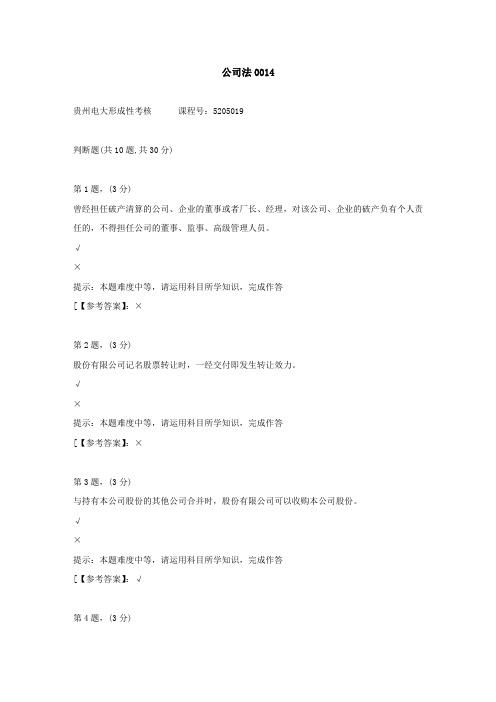 公司法 0014

贵州电大形成性考核　　课程号：5205019

判断题(共 10 题,共 30 分)

第 1 题，(3 分)

曾经担任破产清算的公司、企业的董事或者厂长、经理，对该公司、企业的破产负有个人责任的，不得担任公司的董事、监事、高级管理人员。

√

×

提示：本题难度中等，请运用科目所学知识，完成作答

[【参考答案】：×

第 2 题，(3 分)

股份有限公司记名股票转让时，一经交付即发生转让效力。

√

×

提示：本题难度中等，请运用科目所学知识，完成作答

[【参考答案】：×

第 3 题，(3 分)

与持有本公司股份的其他公司合并时，股份有限公司可以收购本公司股份。

√

×

提示：本题难度中等，请运用科目所学知识，完成作答

[【参考答案】：√

第 4 题，(3 分)